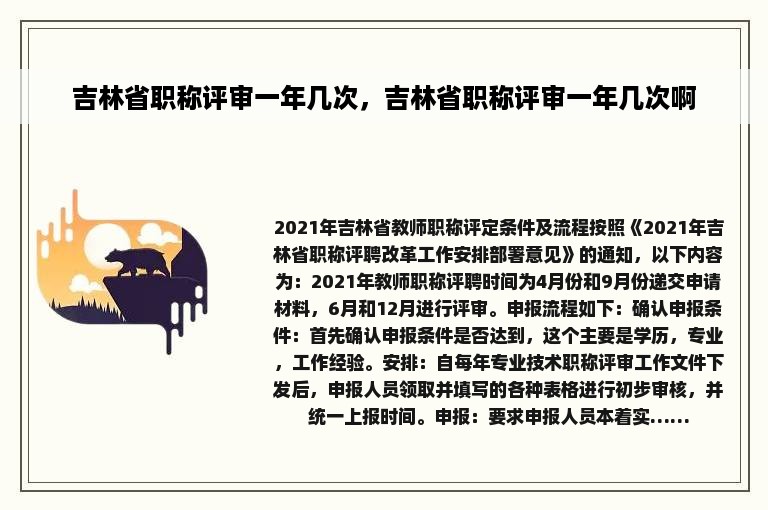 吉林省职称评审一年几次，吉林省职称评审一年几次啊

2021年吉林省教师职称评定条件及流程按照《2021年吉林省职称评聘改革工作安排部署意见》的通知，以下内容为：2021年教师职称评聘时间为4月份和9月份递交申请材料，6月和12月进行评审。申报流程如下：确认申报条件：首先确认申报条件是否达到，这个主要是学历，专业，工作经验。安排：自每年专业技术职称评审工作文件下发后，申报人员领取并填写的各种表格进行初步审核，并统一上报时间。申报：要求申报人员本着实......